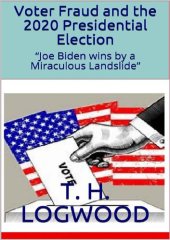 Voter Fraud and the 2020 Presidential Election

"Joe Biden wins by a Miraculous Landslide"

VOTE

T. H. LOGWOOD